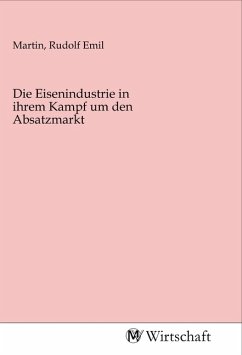 Martin, Rudolf Emil

Die Eisenindustrie in ihrem Kampf um den Absatzmarkt

MV Wirtschaft